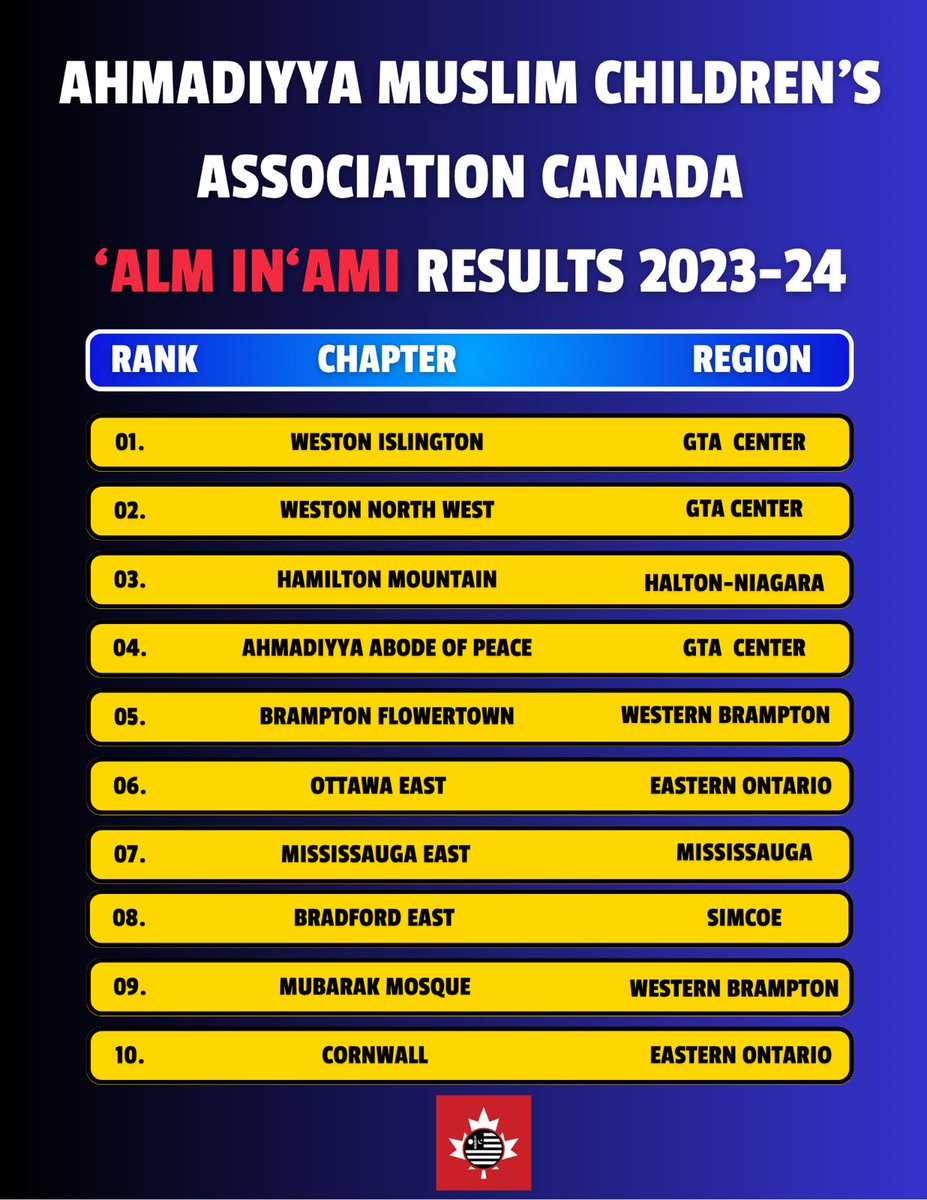 AHMADIYYA MUSLIM CHILDREN'S ASSOCIATION CANADA

'ALM IN'AMI RESULTS 2023-24

| RANK | CHAPTER | REGION |
|---|---|---|
| 01. | WESTON ISLINGTON | GTA CENTER |
| 02. | WESTON NORTH WEST | GTA CENTER |
| 03. | HAMILTON MOUNTAIN | HALTON-NIAGARA |
| 04. | AHMADIYYA ABODE OF PEACE | GTA CENTER |
| 05. | BRAMPTON FLOWERTOWN | WESTERN BRAMPTON |
| 06. | OTTAWA EAST | EASTERN ONTARIO |
| 07. | MISSISSAUGA EAST | MISSISSAUGA |
| 08. | BRADFORD EAST | SIMCOE |
| 09. | MUBARAK MOSQUE | WESTERN BRAMPTON |
| 10. | CORNWALL | EASTERN ONTARIO |